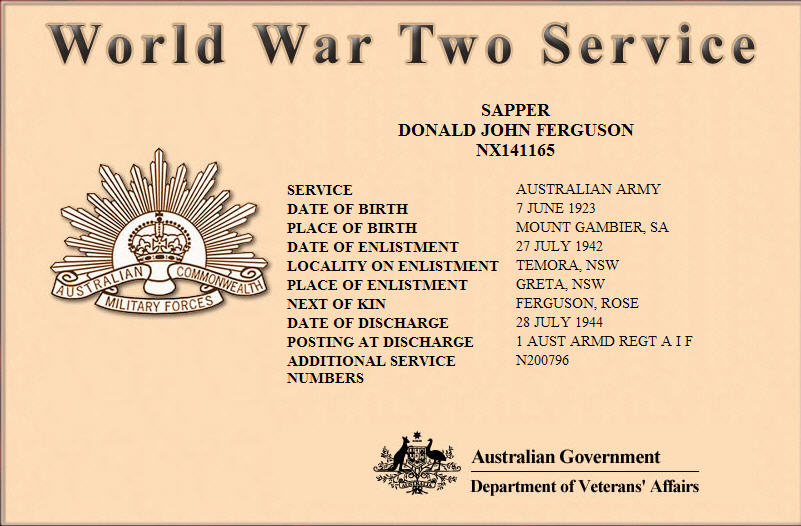 World War Two Service

SAPPER
DONALD JOHN FERGUSON
NX141165

AUSTRALIAN COMMONWEALTH
MILITARY FORCES

| | |
|---|---|
| SERVICE | AUSTRALIAN ARMY |
| DATE OF BIRTH | 7 JUNE 1923 |
| PLACE OF BIRTH | MOUNT GAMBIER, SA |
| DATE OF ENLISTMENT | 27 JULY 1942 |
| LOCALITY ON ENLISTMENT | TEMORA, NSW |
| PLACE OF ENLISTMENT | GRETA, NSW |
| NEXT OF KIN | FERGUSON, ROSE |
| DATE OF DISCHARGE | 28 JULY 1944 |
| POSTING AT DISCHARGE | 1 AUST ARMD REGT A I F |
| ADDITIONAL SERVICE NUMBERS | N200796 |

Australian Government
Department of Veterans' Affairs